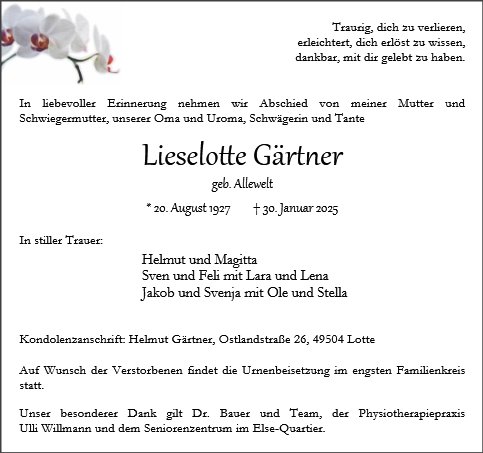 Traurig, dich zu verlieren,
erleichtert, dich erlöst zu wissen,
dankbar, mit dir gelebt zu haben.

In liebevoller Erinnerung nehmen wir Abschied von meiner Mutter und Schwiegermutter, unserer Oma und Uroma, Schwägerin und Tante

Lieselotte Gärtner

geb. Allewelt

* 20. August 1927 † 30. Januar 2025

In stiller Trauer:

Helmut und Magitta
Sven und Feli mit Lara und Lena
Jakob und Svenja mit Ole und Stella

Kondolenzanschrift: Helmut Gärtner, Ostlandstraße 26, 49504 Lotte

Auf Wunsch der Verstorbenen findet die Urnenbeisetzung im engsten Familienkreis statt.

Unser besonderer Dank gilt Dr. Bauer und Team, der Physiotherapiepraxis Ulli Willmann und dem Seniorenzentrum im Else-Quartier.